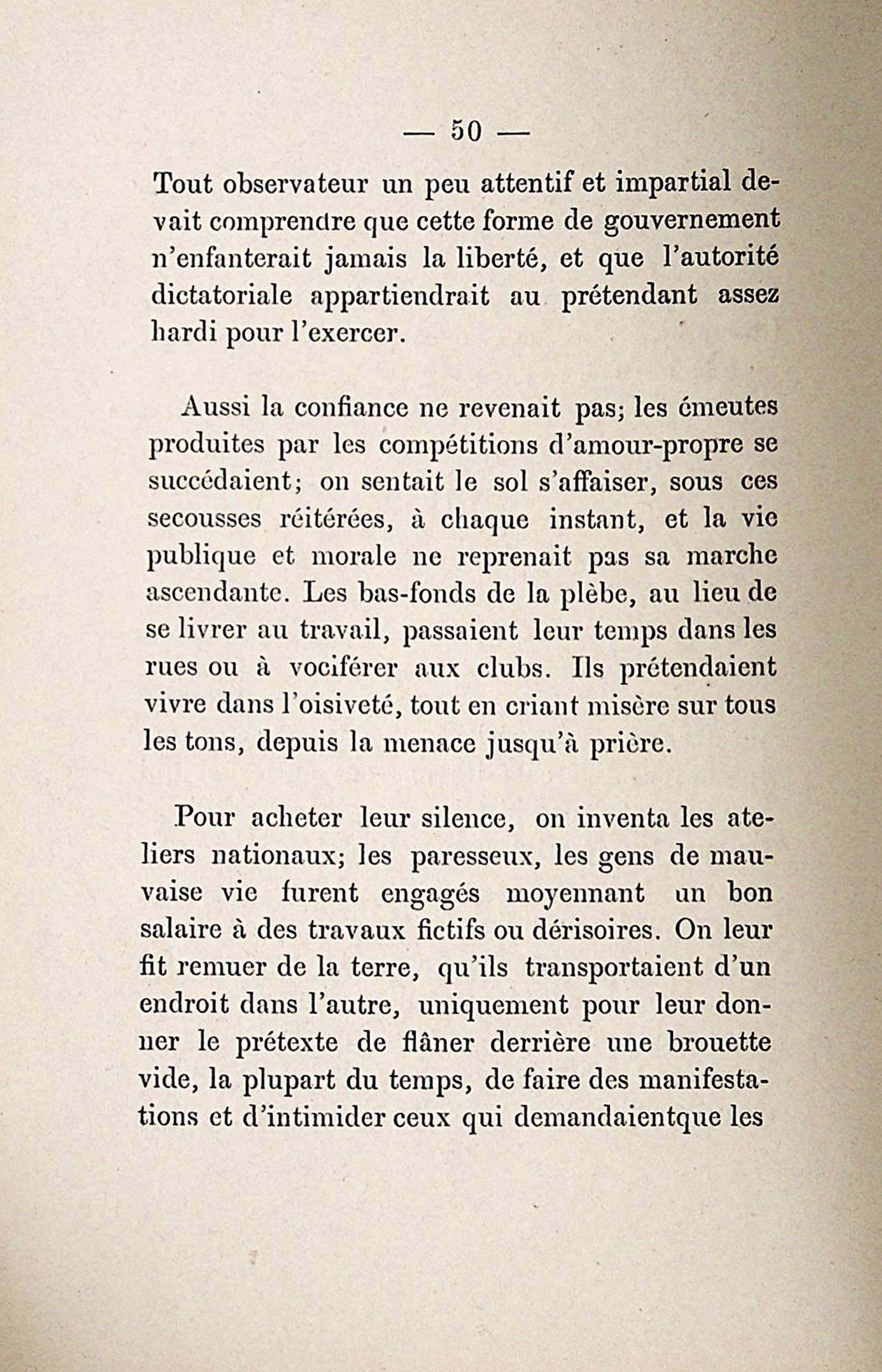 — 50 —

Tout observateur un peu attentif et impartial devait comprendre que cette forme de gouvernement n'enfanterait jamais la liberté, et que l'autorité dictatoriale appartiendrait au prétendant assez hardi pour l'exercer.

Aussi la confiance ne revenait pas; les émeutes produites par les compétitions d'amour-propre se succédaient; on sentait le sol s'affaiser, sous ces secousses réitérées, à chaque instant, et la vie publique et morale ne reprenait pas sa marche ascendante. Les bas-fonds de la plèbe, au lieu de se livrer au travail, passaient leur temps dans les rues ou à vociférer aux clubs. Ils prétendaient vivre dans l'oisiveté, tout en criant misère sur tous les tons, depuis la menace jusqu'à prière.

Pour acheter leur silence, on inventa les ateliers nationaux; les paresseux, les gens de mauvaise vie furent engagés moyennant un bon salaire à des travaux fictifs ou dérisoires. On leur fit remuer de la terre, qu'ils transportaient d'un endroit dans l'autre, uniquement pour leur donner le prétexte de flâner derrière une brouette vide, la plupart du temps, de faire des manifestations et d'intimider ceux qui demandaientque les